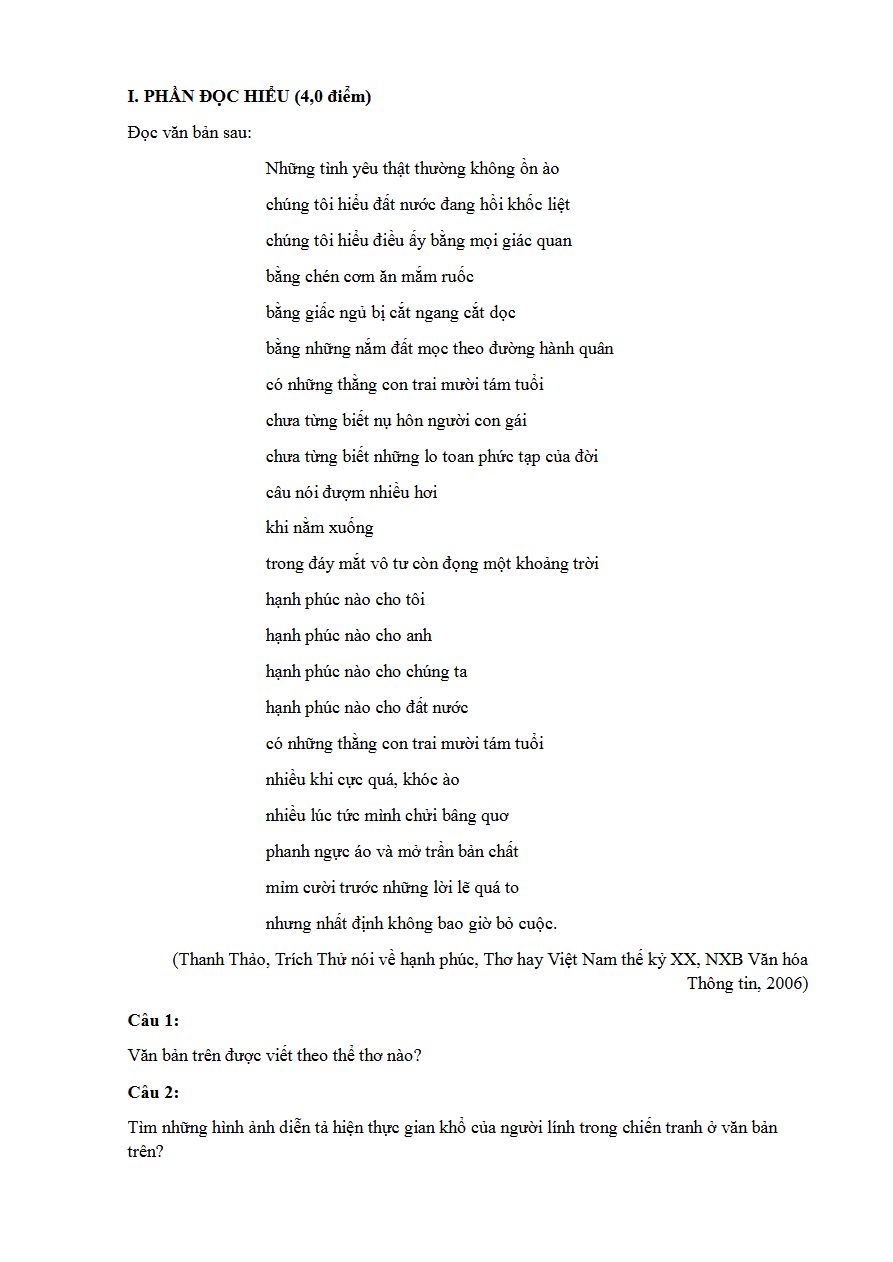 I. PHẦN ĐỌC HIỂU (4,0 điểm)

Đọc văn bản sau:

Những tình yêu thật thường không ồn ào
chúng tôi hiểu đất nước đang hồi khốc liệt
chúng tôi hiểu điều ấy bằng mọi giác quan
bằng chén cơm ăn mắm ruốc
bằng giấc ngủ bị cắt ngang cắt dọc
bằng những nắm đất mọc theo đường hành quân
có những thằng con trai mười tám tuổi
chưa từng biết nụ hôn người con gái
chưa từng biết những lo toan phức tạp của đời
câu nói đượm nhiều hơi
khi nằm xuống
trong đáy mắt vô tư còn đọng một khoảng trời
hạnh phúc nào cho tôi
hạnh phúc nào cho anh
hạnh phúc nào cho chúng ta
hạnh phúc nào cho đất nước
có những thằng con trai mười tám tuổi
nhiều khi cực quá, khóc ào
nhiều lúc tức mình chửi bâng quơ
phanh ngực áo và mở trần bản chất
mỉm cười trước những lời lẽ quá to
nhưng nhất định không bao giờ bỏ cuộc.

(Thanh Thảo, Trích Thử nói về hạnh phúc, Thơ hay Việt Nam thế kỷ XX, NXB Văn hóa Thông tin, 2006)

Câu 1:

Văn bản trên được viết theo thể thơ nào?

Câu 2:

Tìm những hình ảnh diễn tả hiện thực gian khổ của người lính trong chiến tranh ở văn bản trên?